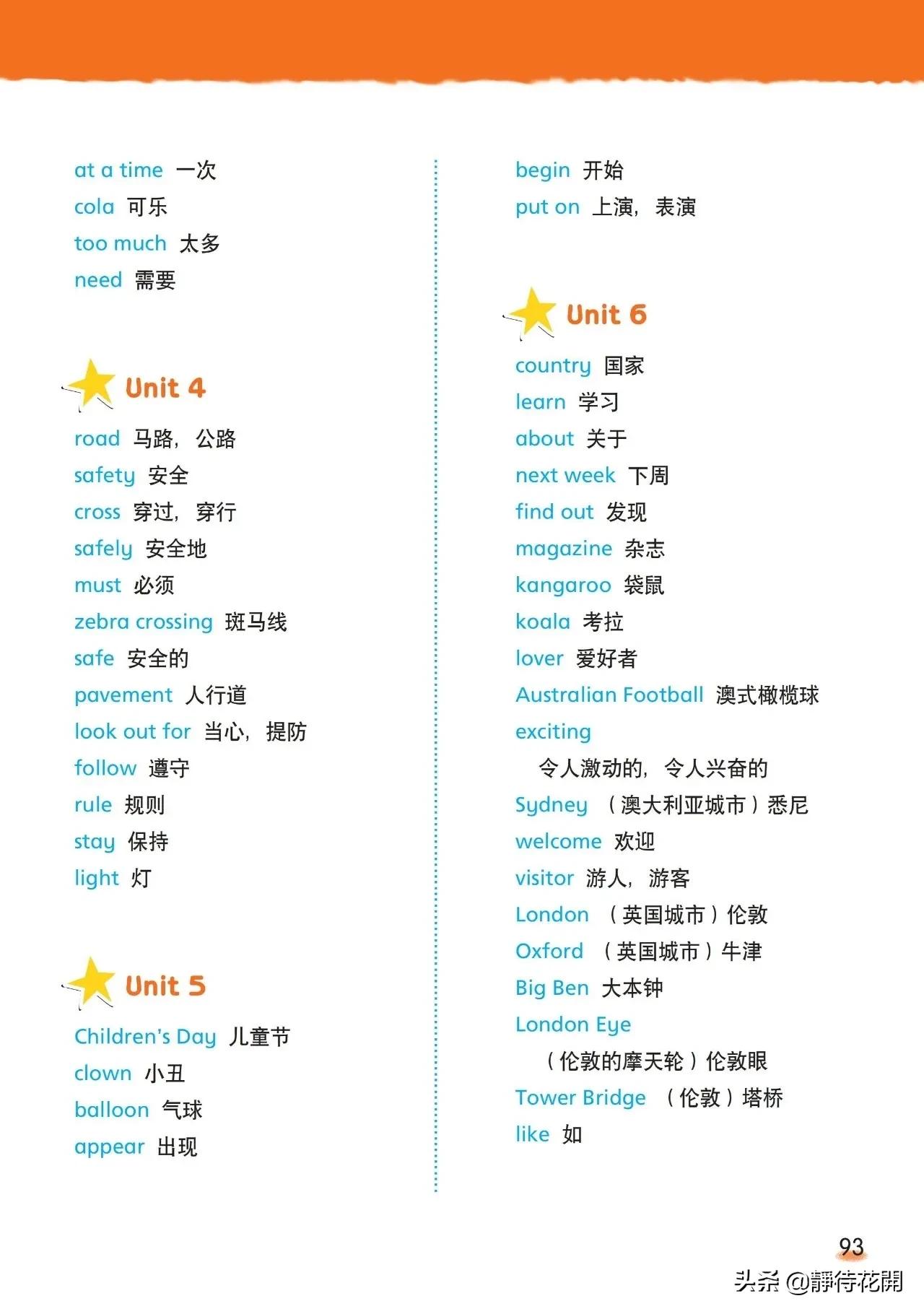 at a time 一次
cola 可乐
too much 太多
need 需要

Unit 4

road 马路，公路
safety 安全
cross 穿过，穿行
safely 安全地
must 必须
zebra crossing 斑马线
safe 安全的
pavement 人行道
look out for 当心，提防
follow 遵守
rule 规则
stay 保持
light 灯

Unit 5

Children's Day 儿童节
clown 小丑
balloon 气球
appear 出现

begin 开始
put on 上演，表演

Unit 6

country 国家
learn 学习
about 关于
next week 下周
find out 发现
magazine 杂志
kangaroo 袋鼠
koala 考拉
lover 爱好者
Australian Football 澳式橄榄球
exciting
令人激动的，令人兴奋的
Sydney （澳大利亚城市）悉尼
welcome 欢迎
visitor 游人，游客
London （英国城市）伦敦
Oxford （英国城市）牛津
Big Ben 大本钟
London Eye
（伦敦的摩天轮）伦敦眼
Tower Bridge （伦敦）塔桥
like 如

93

头条 @靜待花開